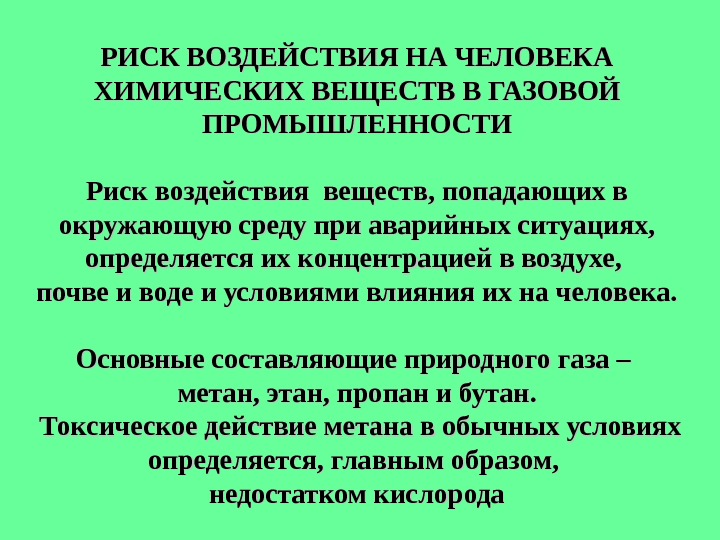 РИСК ВОЗДЕЙСТВИЯ НА ЧЕЛОВЕКА ХИМИЧЕСКИХ ВЕЩЕСТВ В ГАЗОВОЙ ПРОМЫШЛЕННОСТИ

Риск воздействия веществ, попадающих в окружающую среду при аварийных ситуациях, определяется их концентрацией в воздухе, почве и воде и условиями влияния их на человека.

Основные составляющие природного газа – метан, этан, пропан и бутан.
Токсическое действие метана в обычных условиях определяется, главным образом, недостатком кислорода